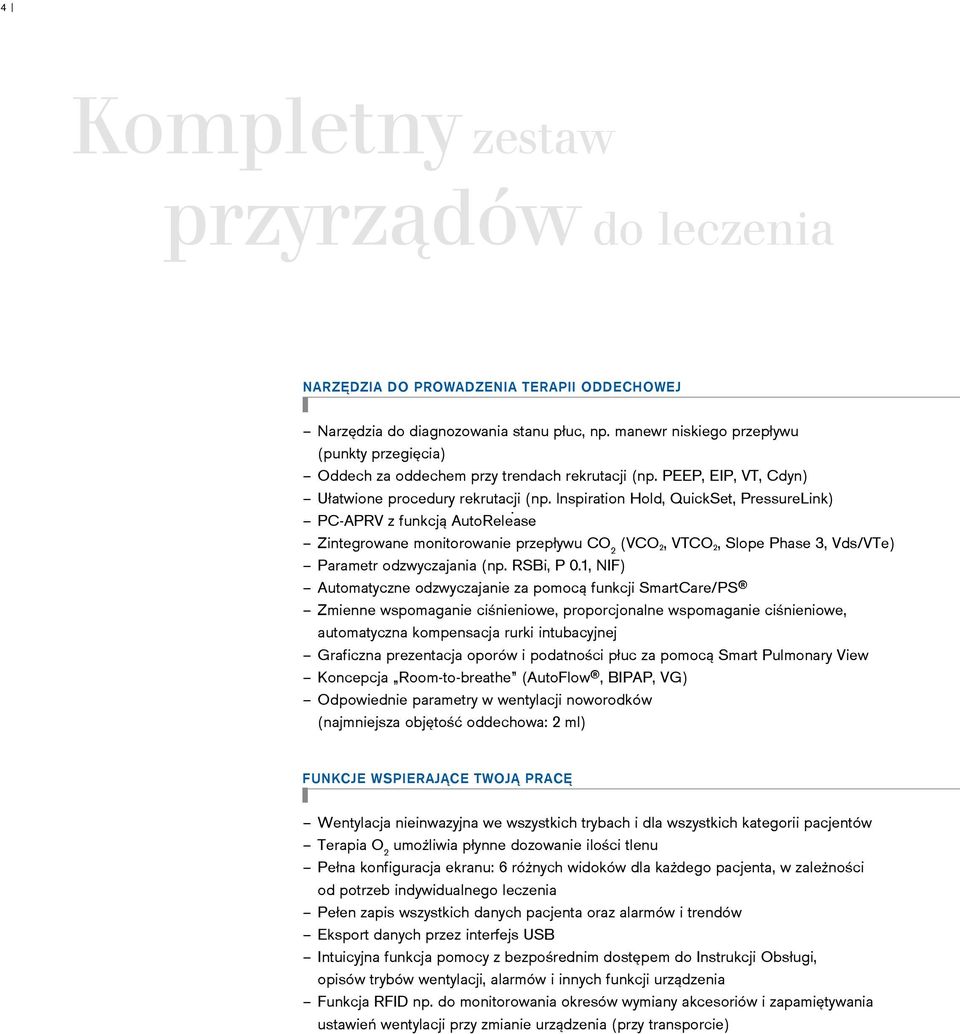 4 |

Kompletny zestaw przyrządów do leczenia

NARZĘDZIA DO PROWADZENIA TERAPII ODDECHOWEJ

– Narzędzia do diagnozowania stanu płuc, np. manewr niskiego przepływu (punkty przegięcia)
– Oddech za oddechem przy trendach rekrutacji (np. PEEP, EIP, VT, Cdyn)
– Ułatwione procedury rekrutacji (np. Inspiration Hold, QuickSet, PressureLink)
– PC-APRV z funkcją AutoRelease
– Zintegrowane monitorowanie przepływu $CO_2$ ($VCO_2$, $VTCO_2$, Slope Phase 3, Vds/VTe)
– Parametr odzwyczajania (np. RSBi, P 0.1, NIF)
– Automatyczne odzwyczajanie za pomocą funkcji SmartCare/PS®
– Zmienne wspomaganie ciśnieniowe, proporcjonalne wspomaganie ciśnieniowe, automatyczna kompensacja rurki intubacyjnej
– Graficzna prezentacja oporów i podatności płuc za pomocą Smart Pulmonary View
– Koncepcja „Room-to-breathe" (AutoFlow®, BIPAP, VG)
– Odpowiednie parametry w wentylacji noworodków (najmniejsza objętość oddechowa: 2 ml)

FUNKCJE WSPIERAJĄCE TWOJĄ PRACĘ

– Wentylacja nieinwazyjna we wszystkich trybach i dla wszystkich kategorii pacjentów
– Terapia $O_2$ umożliwia płynne dozowanie ilości tlenu
– Pełna konfiguracja ekranu: 6 różnych widoków dla każdego pacjenta, w zależności od potrzeb indywidualnego leczenia
– Pełen zapis wszystkich danych pacjenta oraz alarmów i trendów
– Eksport danych przez interfejs USB
– Intuicyjna funkcja pomocy z bezpośrednim dostępem do Instrukcji Obsługi, opisów trybów wentylacji, alarmów i innych funkcji urządzenia
– Funkcja RFID np. do monitorowania okresów wymiany akcesoriów i zapamiętywania ustawień wentylacji przy zmianie urządzenia (przy transporcie)